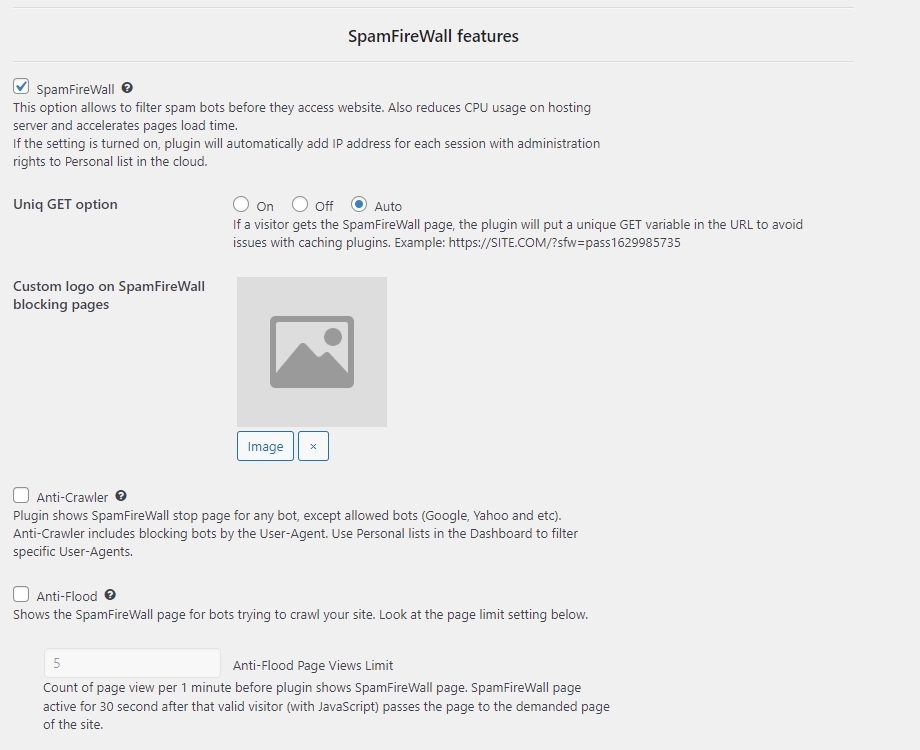 SpamFireWall features

SpamFireWall
This option allows to filter spam bots before they access website. Also reduces CPU usage on hosting server and accelerates pages load time.
If the setting is turned on, plugin will automatically add IP address for each session with administration rights to Personal list in the cloud.

Uniq GET option

On Off Auto
If a visitor gets the SpamFireWall page, the plugin will put a unique GET variable in the URL to avoid issues with caching plugins. Example: https://SITE.COM/?sfw=pass1629985735

Custom logo on SpamFireWall blocking pages

Image ×

Anti-Crawler
Plugin shows SpamFireWall stop page for any bot, except allowed bots (Google, Yahoo and etc).
Anti-Crawler includes blocking bots by the User-Agent. Use Personal lists in the Dashboard to filter specific User-Agents.

Anti-Flood
Shows the SpamFireWall page for bots trying to crawl your site. Look at the page limit setting below.

5 Anti-Flood Page Views Limit
Count of page view per 1 minute before plugin shows SpamFireWall page. SpamFireWall page active for 30 second after that valid visitor (with JavaScript) passes the page to the demanded page of the site.